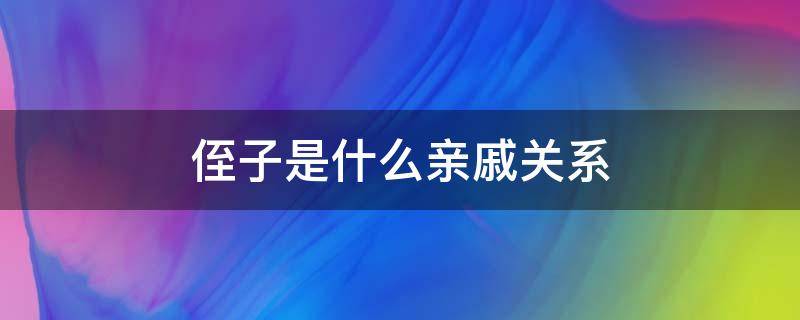 侄子是什么亲戚关系